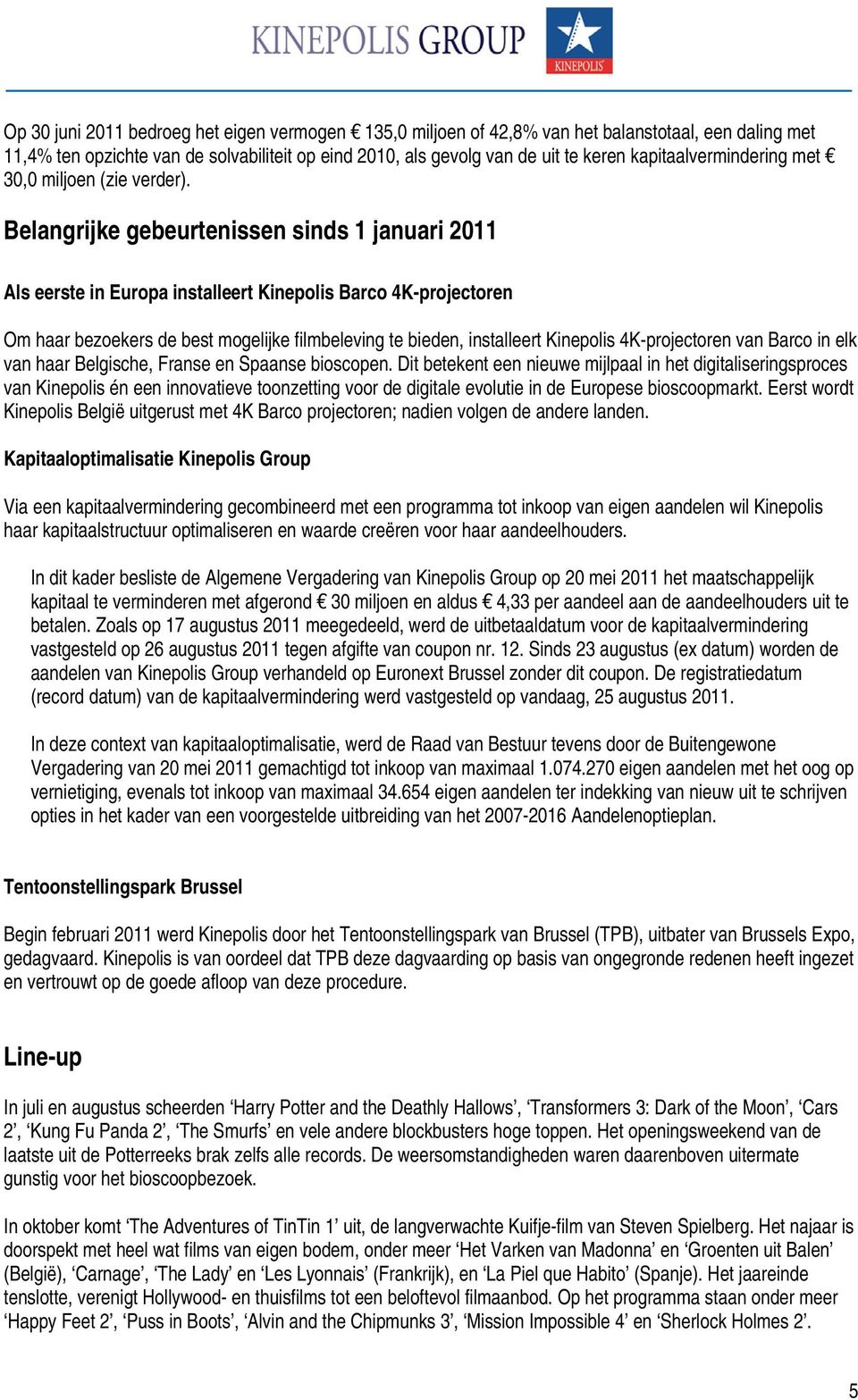 KINEPOLIS GROUP

KINEPOLIS

Op 30 juni 2011 bedroeg het eigen vermogen € 135,0 miljoen of 42,8% van het balanstotaal, een daling met 11,4% ten opzichte van de solvabiliteit op eind 2010, als gevolg van de uit te keren kapitaalvermindering met € 30,0 miljoen (zie verder).

Belangrijke gebeurtenissen sinds 1 januari 2011

Als eerste in Europa installeert Kinepolis Barco 4K-projectoren

Om haar bezoekers de best mogelijke filmbeleving te bieden, installeert Kinepolis 4K-projectoren van Barco in elk van haar Belgische, Franse en Spaanse bioscopen. Dit betekent een nieuwe mijlpaal in het digitaliseringsproces van Kinepolis én een innovatieve toonzetting voor de digitale evolutie in de Europese bioscoopmarkt. Eerst wordt Kinepolis België uitgerust met 4K Barco projectoren; nadien volgen de andere landen.

Kapitaaloptimalisatie Kinepolis Group

Via een kapitaalvermindering gecombineerd met een programma tot inkoop van eigen aandelen wil Kinepolis haar kapitaalstructuur optimaliseren en waarde creëren voor haar aandeelhouders.

In dit kader besliste de Algemene Vergadering van Kinepolis Group op 20 mei 2011 het maatschappelijk kapitaal te verminderen met afgerond € 30 miljoen en aldus € 4,33 per aandeel aan de aandeelhouders uit te betalen. Zoals op 17 augustus 2011 meegedeeld, werd de uitbetaaldatum voor de kapitaalvermindering vastgesteld op 26 augustus 2011 tegen afgifte van coupon nr. 12. Sinds 23 augustus (ex datum) worden de aandelen van Kinepolis Group verhandeld op Euronext Brussel zonder dit coupon. De registratiedatum (record datum) van de kapitaalvermindering werd vastgesteld op vandaag, 25 augustus 2011.

In deze context van kapitaaloptimalisatie, werd de Raad van Bestuur tevens door de Buitengewone Vergadering van 20 mei 2011 gemachtigd tot inkoop van maximaal 1.074.270 eigen aandelen met het oog op vernietiging, evenals tot inkoop van maximaal 34.654 eigen aandelen ter indekking van nieuw uit te schrijven opties in het kader van een voorgestelde uitbreiding van het 2007-2016 Aandelenoptieplan.

Tentoonstellingspark Brussel

Begin februari 2011 werd Kinepolis door het Tentoonstellingspark van Brussel (TPB), uitbater van Brussels Expo, gedagvaard. Kinepolis is van oordeel dat TPB deze dagvaarding op basis van ongegronde redenen heeft ingezet en vertrouwt op de goede afloop van deze procedure.

Line-up

In juli en augustus scheerden ‘Harry Potter and the Deathly Hallows’, ‘Transformers 3: Dark of the Moon’, ‘Cars 2’, ‘Kung Fu Panda 2’, ‘The Smurfs’ en vele andere blockbusters hoge toppen. Het openingsweekend van de laatste uit de Potterreeks brak zelfs alle records. De weersomstandigheden waren daarenboven uitermate gunstig voor het bioscoopbezoek.

In oktober komt ‘The Adventures of TinTin 1’ uit, de langverwachte Kuifje-film van Steven Spielberg. Het najaar is doorspekt met heel wat films van eigen bodem, onder meer ‘Het Varken van Madonna’ en ‘Groenten uit Balen’ (België), ‘Carnage’, ‘The Lady’ en ‘Les Lyonnais’ (Frankrijk), en ‘La Piel que Habito’ (Spanje). Het jaareinde tenslotte, verenigt Hollywood- en thuisfilms tot een beloftevol filmaanbod. Op het programma staan onder meer ‘Happy Feet 2’, ‘Puss in Boots’, ‘Alvin and the Chipmunks 3’, ‘Mission Impossible 4’ en ‘Sherlock Holmes 2’.

5